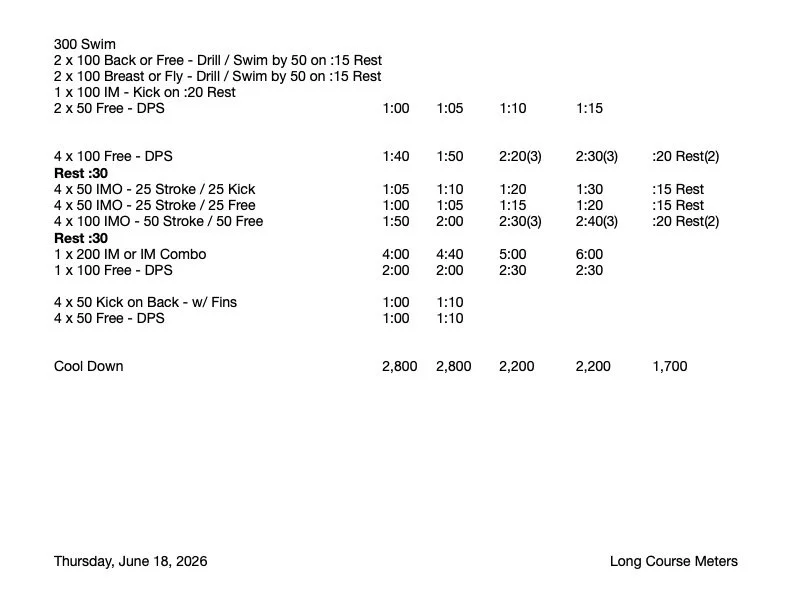 300 Swim
2 x 100 Back or Free - Drill / Swim by 50 on :15 Rest
2 x 100 Breast or Fly - Drill / Swim by 50 on :15 Rest
1 x 100 IM - Kick on :20 Rest
2 x 50 Free - DPS 1:00 1:05 1:10 1:15

4 x 100 Free - DPS 1:40 1:50 2:20(3) 2:30(3) :20 Rest(2)
Rest :30
4 x 50 IMO - 25 Stroke / 25 Kick 1:05 1:10 1:20 1:30 :15 Rest
4 x 50 IMO - 25 Stroke / 25 Free 1:00 1:05 1:15 1:20 :15 Rest
4 x 100 IMO - 50 Stroke / 50 Free 1:50 2:00 2:30(3) 2:40(3) :20 Rest(2)
Rest :30
1 x 200 IM or IM Combo 4:00 4:40 5:00 6:00
1 x 100 Free - DPS 2:00 2:00 2:30 2:30

4 x 50 Kick on Back - w/ Fins 1:00 1:10
4 x 50 Free - DPS 1:00 1:10

Cool Down 2,800 2,800 2,200 2,200 1,700

Thursday, June 18, 2026 Long Course Meters